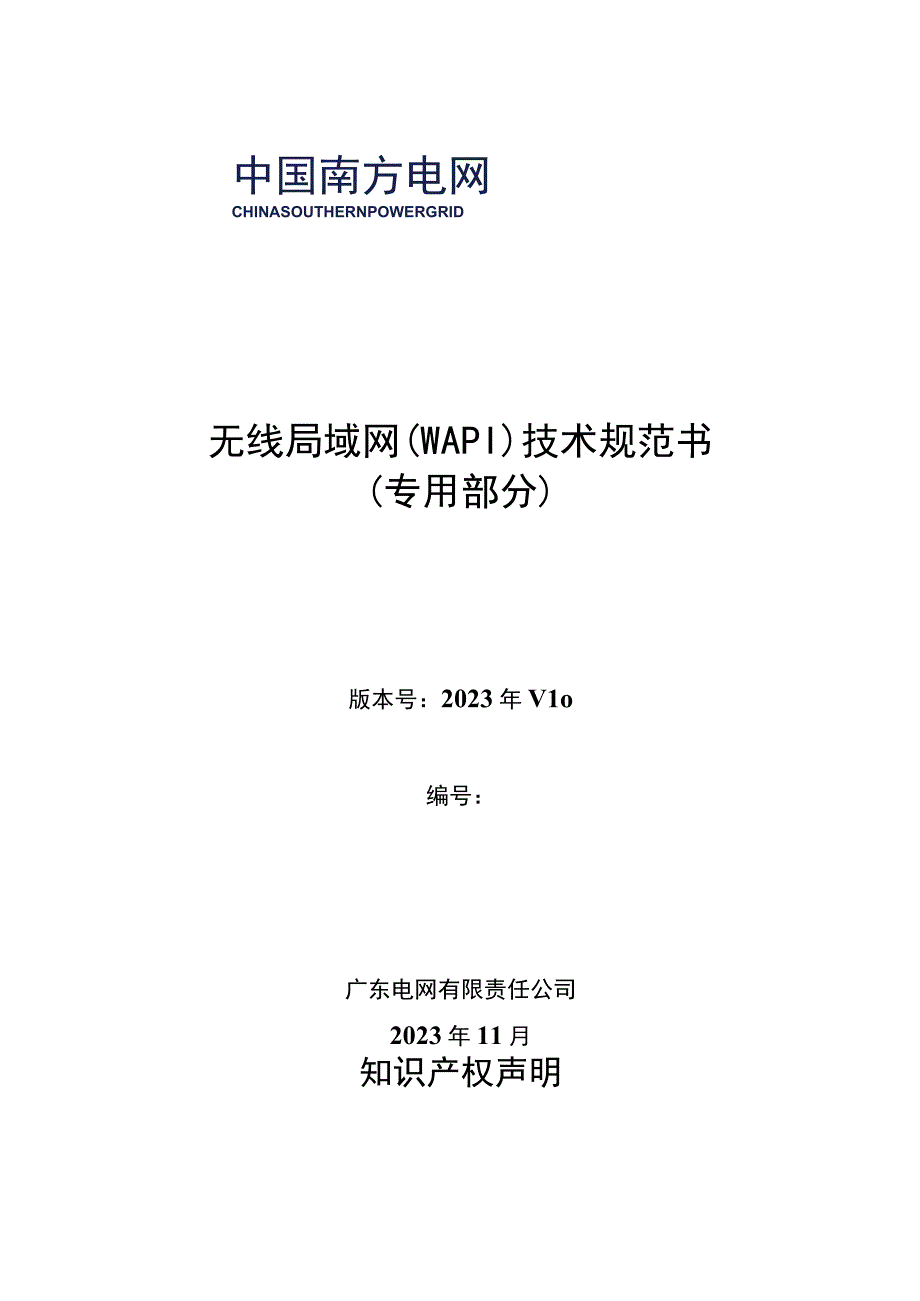 中国南方电网
CHINASOUTHERNPOWERGRID

无线局域网(WAPI)技术规范书
(专用部分)

版本号：2023年V1o

编号：

广东电网有限责任公司

2023年11月

知识产权声明